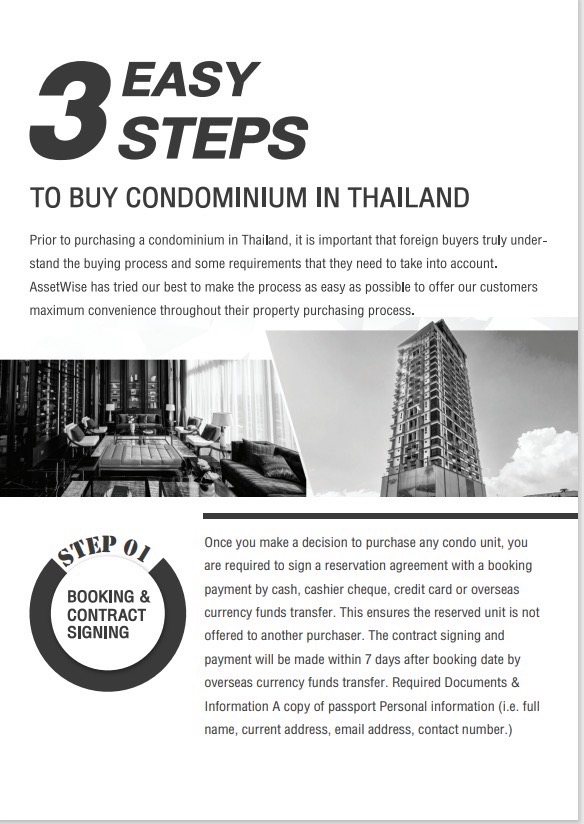 3 EASY STEPS

TO BUY CONDOMINIUM IN THAILAND

Prior to purchasing a condominium in Thailand, it is important that foreign buyers truly understand the buying process and some requirements that they need to take into account. AssetWise has tried our best to make the process as easy as possible to offer our customers maximum convenience throughout their property purchasing process.

STEP 01

BOOKING & CONTRACT SIGNING

Once you make a decision to purchase any condo unit, you are required to sign a reservation agreement with a booking payment by cash, cashier cheque, credit card or overseas currency funds transfer. This ensures the reserved unit is not offered to another purchaser. The contract signing and payment will be made within 7 days after booking date by overseas currency funds transfer. Required Documents & Information A copy of passport Personal information (i.e. full name, current address, email address, contact number.)